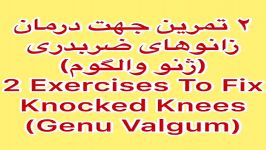 ۲ تمرین جهت درمان زانوهای ضربدری (ژنو والگوم)
2 Exercises To Fix Knocked Knees (Genu Valgum)